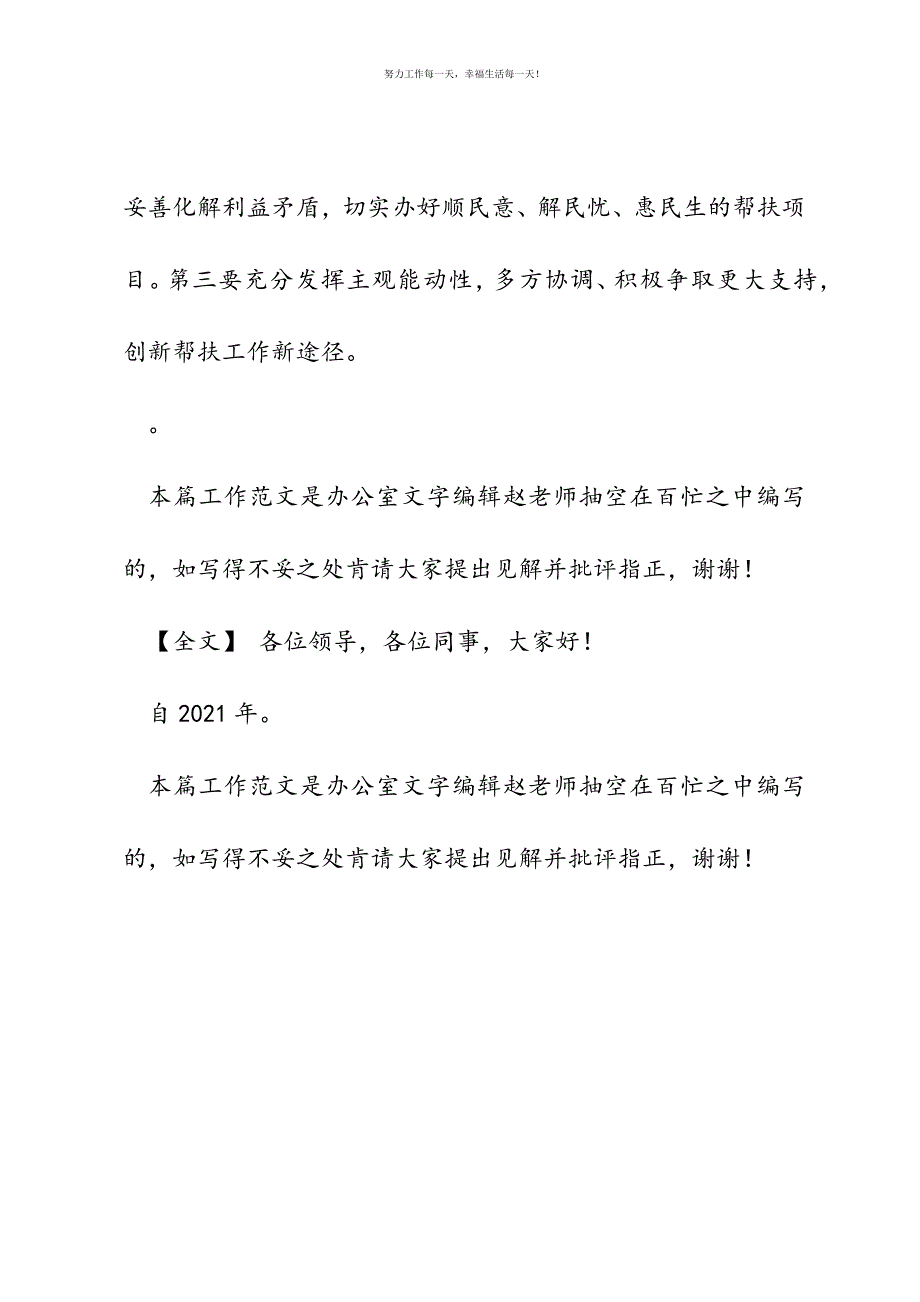 努力工作每一天，幸福生活每一天！

妥善化解利益矛盾，切实办好顺民意、解民忧、惠民生的帮扶项目。第三要充分发挥主观能动性，多方协调、积极争取更大支持，创新帮扶工作新途径。

。

本篇工作范文是办公室文字编辑赵老师抽空在百忙之中编写的，如写得不妥之处肯请大家提出见解并批评指正，谢谢！

【全文】 各位领导，各位同事，大家好！

自 2021 年。

本篇工作范文是办公室文字编辑赵老师抽空在百忙之中编写的，如写得不妥之处肯请大家提出见解并批评指正，谢谢！